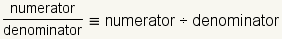 $\frac{\text{numerator}}{\text{denominator}} \equiv \text{numerator} \div \text{denominator}$